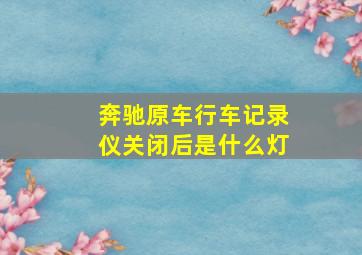 奔驰原车行车记录仪关闭后是什么灯